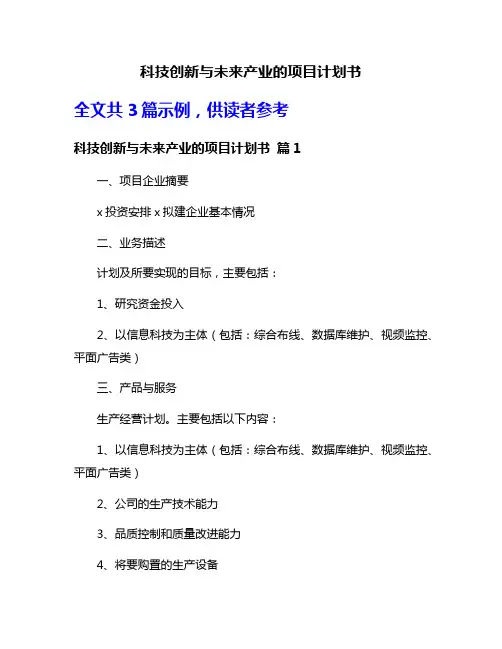 科技创新与未来产业的项目计划书

全文共 3 篇示例，供读者参考

科技创新与未来产业的项目计划书 篇 1

一、项目企业摘要

x 投资安排 x 拟建企业基本情况

二、业务描述

计划及所要实现的目标，主要包括：

1、研究资金投入

2、以信息科技为主体（包括：综合布线、数据库维护、视频监控、平面广告类）

三、产品与服务

生产经营计划。主要包括以下内容：

1、以信息科技为主体（包括：综合布线、数据库维护、视频监控、平面广告类）

2、公司的生产技术能力

3、品质控制和质量改进能力

4、将要购置的生产设备